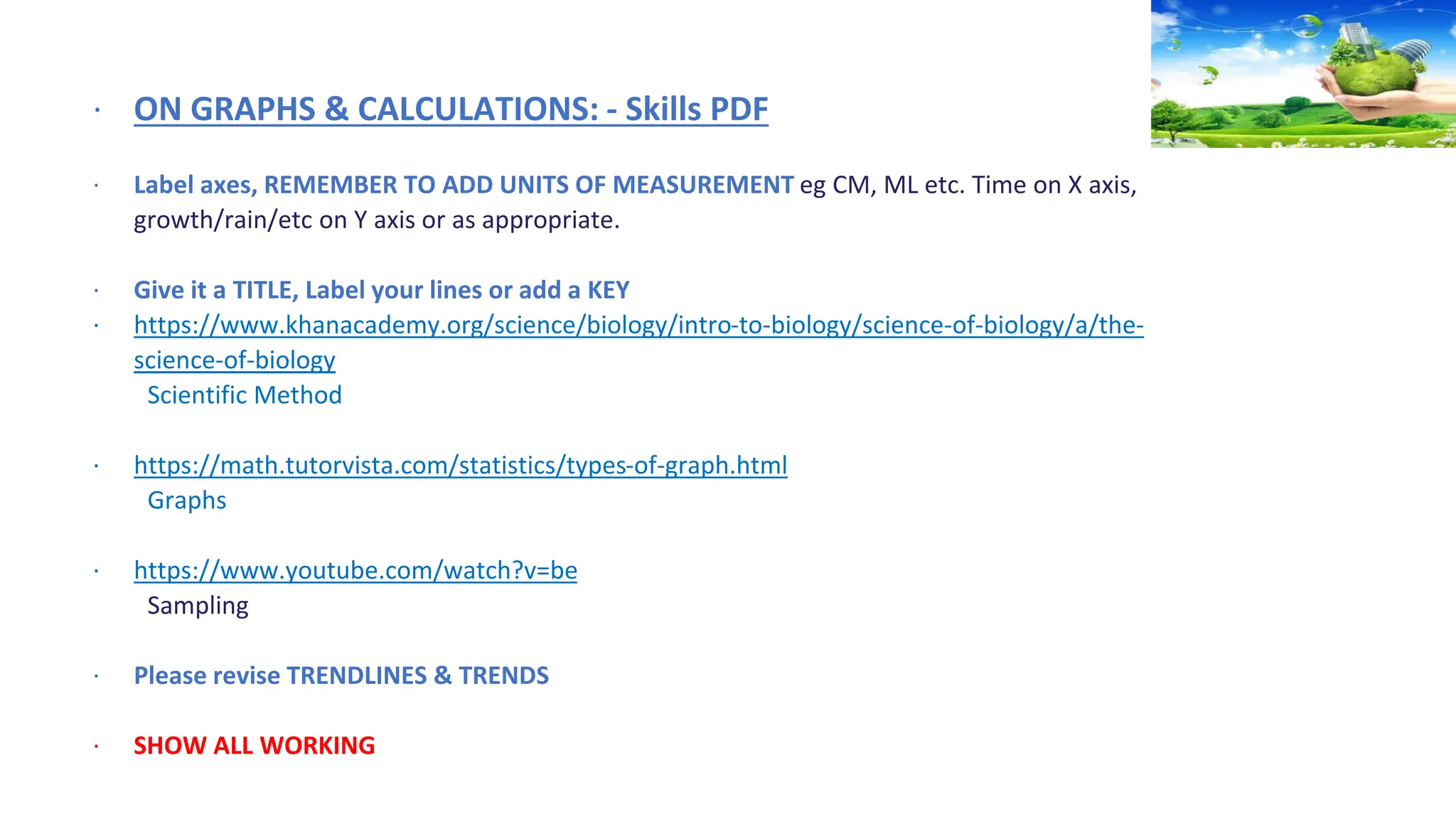 · ON GRAPHS & CALCULATIONS: - Skills PDF

· Label axes, REMEMBER TO ADD UNITS OF MEASUREMENT eg CM, ML etc. Time on X axis, growth/rain/etc on Y axis or as appropriate.

· Give it a TITLE, Label your lines or add a KEY
· https://www.khanacademy.org/science/biology/intro-to-biology/science-of-biology/a/the-science-of-biology
Scientific Method

· https://math.tutorvista.com/statistics/types-of-graph.html
Graphs

· https://www.youtube.com/watch?v=be
Sampling

· Please revise TRENDLINES & TRENDS

· SHOW ALL WORKING